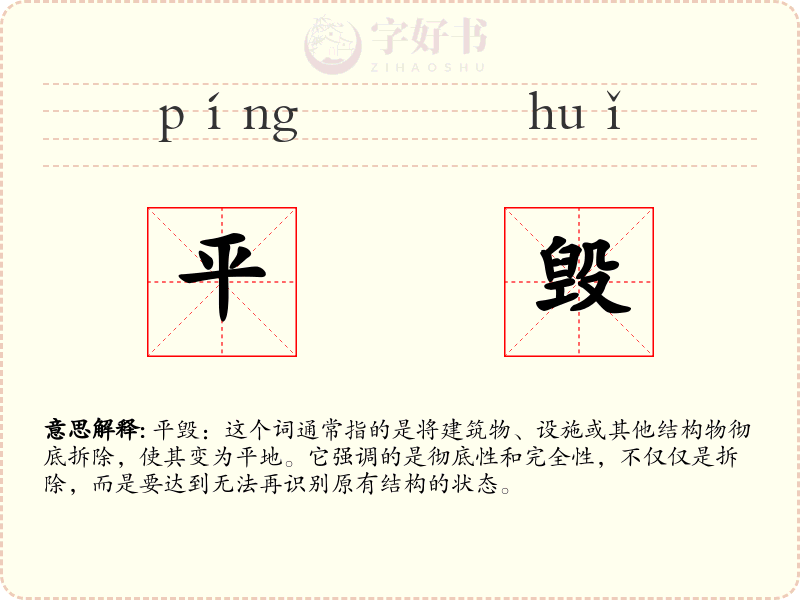 píng huǐ

平 毁

意思解释:平毁:这个词通常指的是将建筑物、设施或其他结构物彻底拆除,使其变为平地。它强调的是彻底性和完全性,不仅仅是拆除,而是要达到无法再识别原有结构的状态。

字好书
ZIHAOSHU